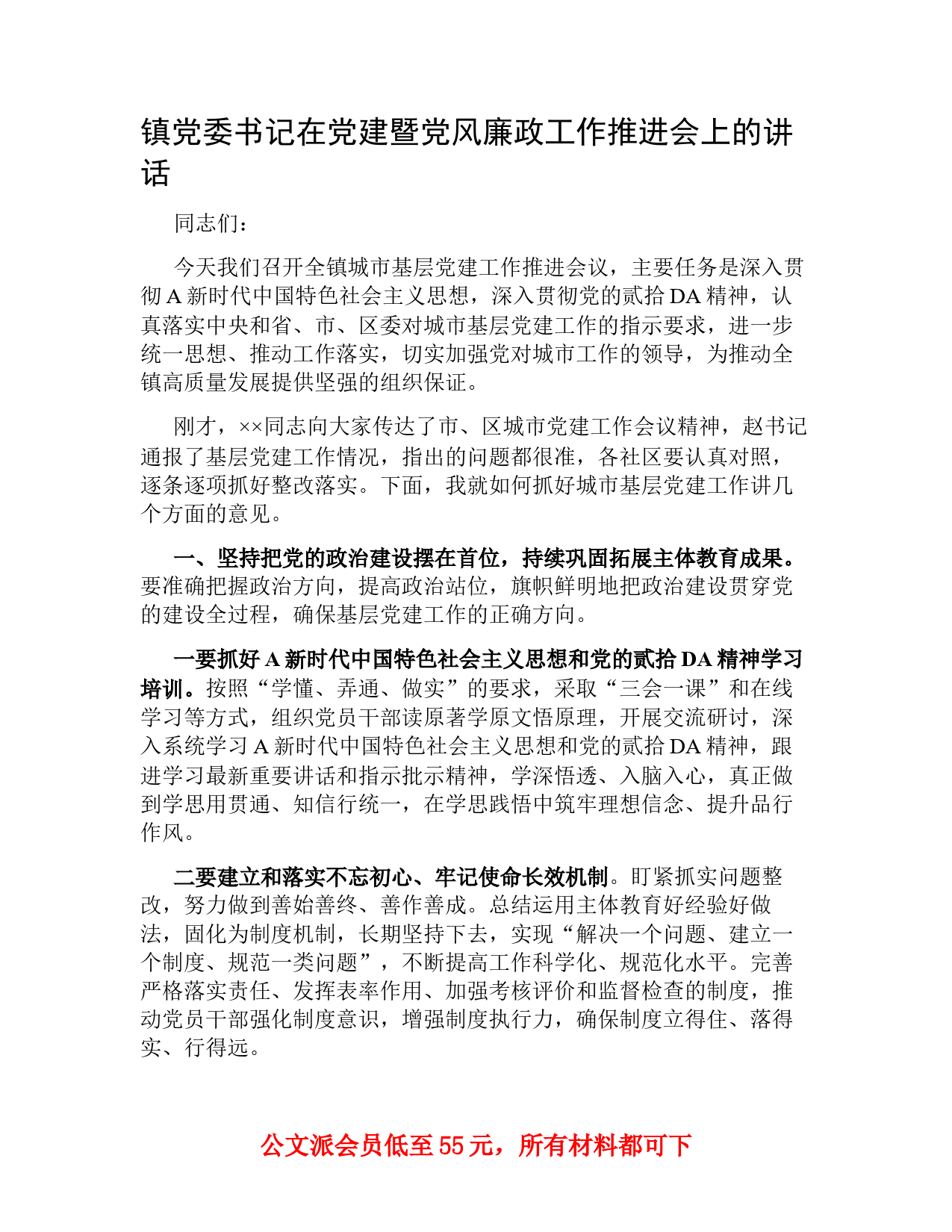 镇党委书记在党建暨党风廉政工作推进会上的讲话

同志们：

今天我们召开全镇城市基层党建工作推进会议，主要任务是深入贯彻 A 新时代中国特色社会主义思想，深入贯彻党的贰拾 DA 精神，认真落实中央和省、市、区委对城市基层党建工作的指示要求，进一步统一思想、推动工作落实，切实加强党对城市工作的领导，为推动全镇高质量发展提供坚强的组织保证。

刚才，××同志向大家传达了市、区城市党建工作会议精神，赵书记通报了基层党建工作情况，指出的问题都很准，各社区要认真对照，逐条逐项抓好整改落实。下面，我就如何抓好城市基层党建工作讲几个方面的意见。

一、坚持把党的政治建设摆在首位，持续巩固拓展主体教育成果。要准确把握政治方向，提高政治站位，旗帜鲜明地把政治建设贯穿党的建设全过程，确保基层党建工作的正确方向。

一要抓好 A 新时代中国特色社会主义思想和党的贰拾 DA 精神学习培训。按照“学懂、弄通、做实”的要求，采取“三会一课”和在线学习等方式，组织党员干部读原著学原文悟原理，开展交流研讨，深入系统学习 A 新时代中国特色社会主义思想和党的贰拾 DA 精神，跟进学习最新重要讲话和指示批示精神，学深悟透、入脑入心，真正做到学思用贯通、知信行统一，在学思践悟中筑牢理想信念、提升品行作风。

二要建立和落实不忘初心、牢记使命长效机制。盯紧抓实问题整改，努力做到善始善终、善作善成。总结运用主体教育好经验好做法，固化为制度机制，长期坚持下去，实现“解决一个问题、建立一个制度、规范一类问题”，不断提高工作科学化、规范化水平。完善严格落实责任、发挥表率作用、加强考核评价和监督检查的制度，推动党员干部强化制度意识，增强制度执行力，确保制度立得住、落得实、行得远。

公文派会员低至 55 元，所有材料都可下